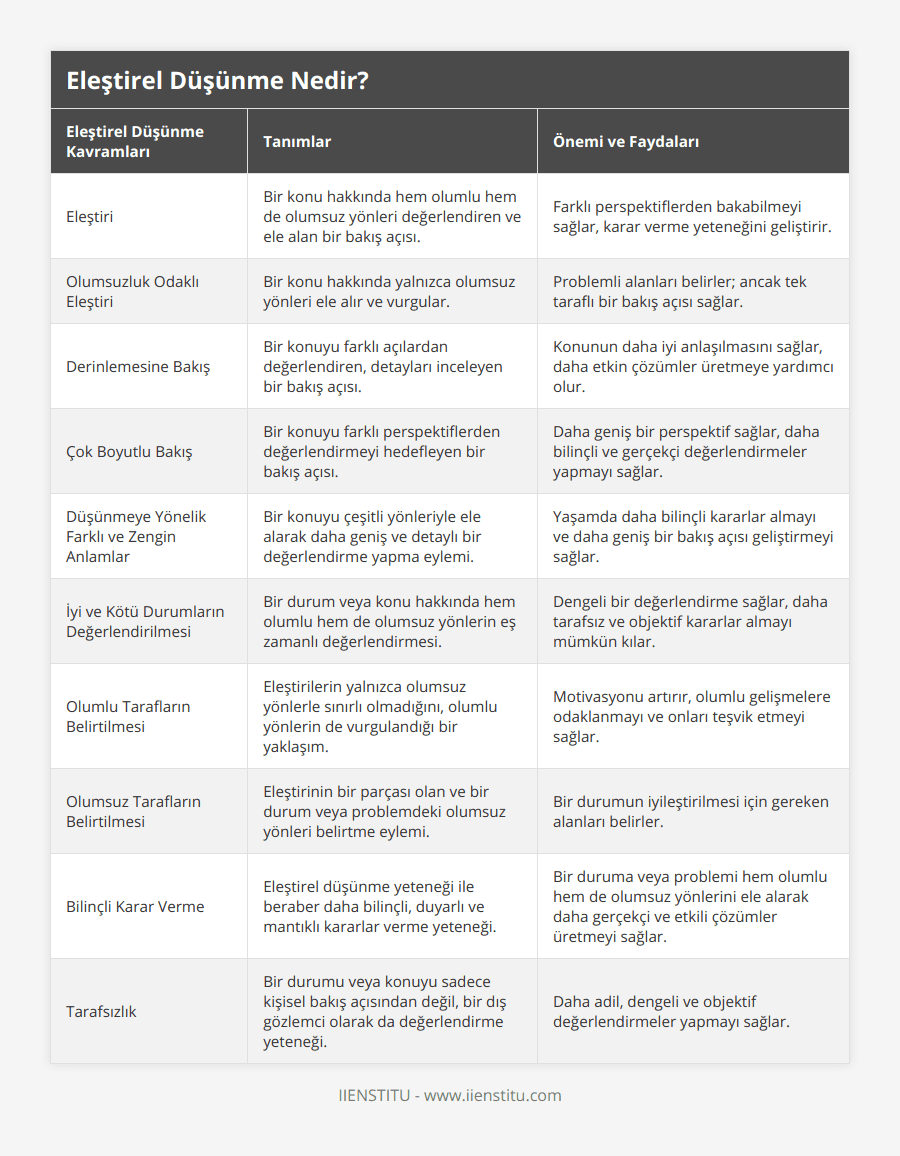 Eleştirel Düşünme Nedir?

| Eleştirel Düşünme Kavramları | Tanımlar | Önemi ve Faydaları |
|---|---|---|
| Eleştiri | Bir konu hakkında hem olumlu hem de olumsuz yönleri değerlendiren ve ele alan bir bakış açısı. | Farklı perspektiflerden bakabilmeyi sağlar, karar verme yeteneğini geliştirir. |
| Olumsuzluk Odaklı Eleştiri | Bir konu hakkında yalnızca olumsuz yönleri ele alır ve vurgular. | Problemli alanları belirler; ancak tek taraflı bir bakış açısı sağlar. |
| Derinlemesine Bakış | Bir konuyu farklı açılardan değerlendiren, detayları inceleyen bir bakış açısı. | Konunun daha iyi anlaşılmasını sağlar, daha etkin çözümler üretmeye yardımcı olur. |
| Çok Boyutlu Bakış | Bir konuyu farklı perspektiflerden değerlendirmeyi hedefleyen bir bakış açısı. | Daha geniş bir perspektif sağlar, daha bilinçli ve gerçekçi değerlendirmeler yapmayı sağlar. |
| Düşünmeye Yönelik Farklı ve Zengin Anlamlar | Bir konuyu çeşitli yönleriyle ele alarak daha geniş ve detaylı bir değerlendirme yapma eylemi. | Yaşamda daha bilinçli kararlar almayı ve daha geniş bir bakış açısı geliştirmeyi sağlar. |
| İyi ve Kötü Durumların Değerlendirilmesi | Bir durum veya konu hakkında hem olumlu hem de olumsuz yönlerin eş zamanlı değerlendirmesi. | Dengeli bir değerlendirme sağlar, daha tarafsız ve objektif kararlar almayı mümkün kılar. |
| Olumlu Tarafların Belirtilmesi | Eleştirilerin yalnızca olumsuz yönlerle sınırlı olmadığını, olumlu yönlerin de vurgulandığı bir yaklaşım. | Motivasyonu artırır, olumlu gelişmelere odaklanmayı ve onları teşvik etmeyi sağlar. |
| Olumsuz Tarafların Belirtilmesi | Eleştirinin bir parçası olan ve bir durum veya problemdeki olumsuz yönleri belirtme eylemi. | Bir durumun iyileştirilmesi için gereken alanları belirler. |
| Bilinçli Karar Verme | Eleştirel düşünme yeteneği ile beraber daha bilinçli, duyarlı ve mantıklı kararlar verme yeteneği. | Bir duruma veya problemi hem olumlu hem de olumsuz yönlerini ele alarak daha gerçekçi ve etkili çözümler üretmeyi sağlar. |
| Tarafsızlık | Bir durumu veya konuyu sadece kişisel bakış açısından değil, bir dış gözlemci olarak da değerlendirme yeteneği. | Daha adil, dengeli ve objektif değerlendirmeler yapmayı sağlar. |

IIENSTITU - www.iienstitu.com